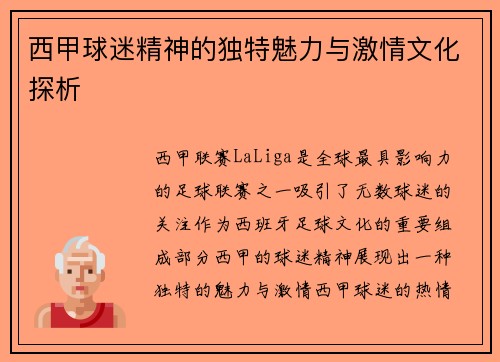 西甲球迷精神的独特魅力与激情文化探析

西甲联赛LaLiga是全球最具影响力的足球联赛之一吸引了无数球迷的关注作为西班牙足球文化的重要组成部分西甲的球迷精神展现出一种独特的魅力与激情西甲球迷的热情